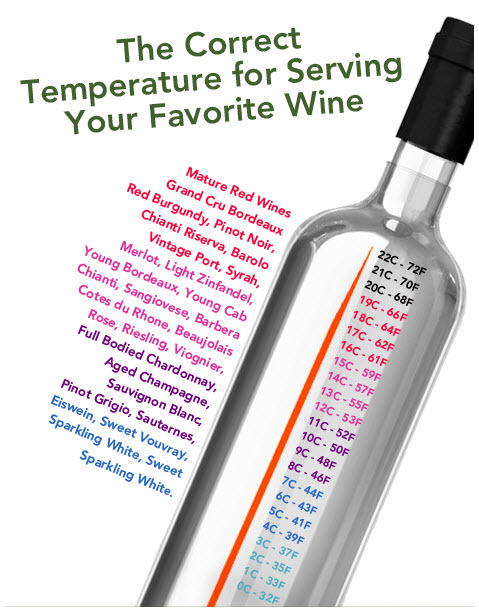 The Correct Temperature for Serving Your Favorite Wine

Mature Red Wines
Grand Cru Bordeaux
Red Burgundy, Pinot Noir,
Chianti Riserva, Barolo
Vintage Port, Syrah,
Merlot, Light Zinfandel,
Young Bordeaux, Young Cab
Chianti, Sangiovese, Barbera
Cotes du Rhone, Beaujolais
Rose, Riesling, Viognier,
Full Bodied Chardonnay,
Aged Champagne,
Sauvignon Blanc,
Pinot Grigio, Sauternes,
Eiswein, Sweet Vouvray,
Sparkling White, Sweet
Sparkling White.

22C - 72F
21C - 70F
20C - 68F
19C - 66F
18C - 64F
17C - 62F
16C - 61F
15C - 59F
14C - 57F
13C - 55F
12C - 53F
11C - 52F
10C - 50F
9C - 48F
8C - 46F
7C - 44F
6C - 43F
5C - 41F
4C - 39F
3C - 37F
2C - 35F
1C - 33F
0C - 32F